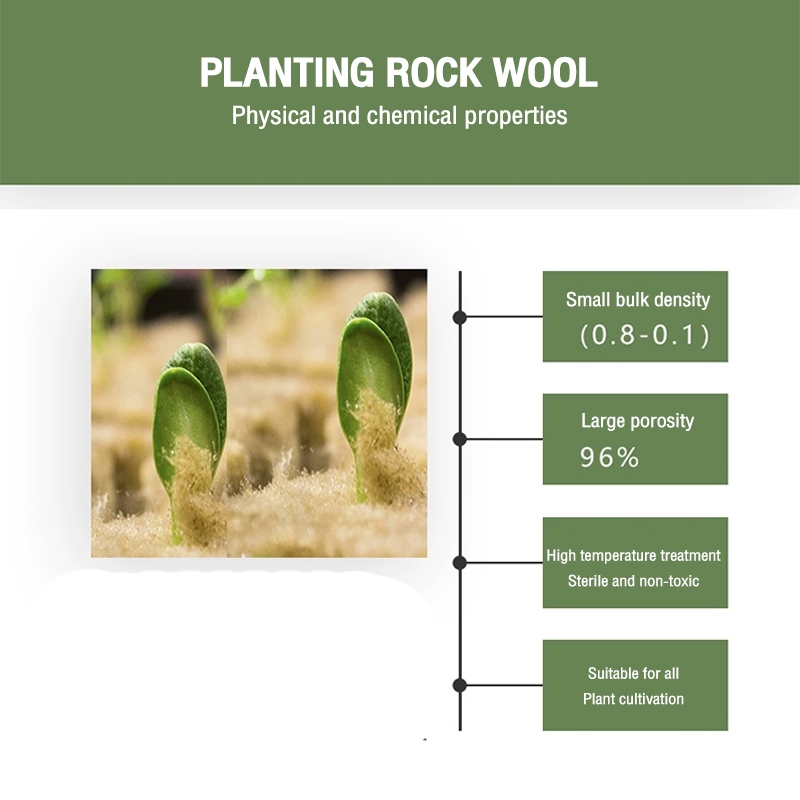 PLANTING ROCK WOOL
Physical and chemical properties

Small bulk density
(0.8-0.1)

Large porosity
96%

High temperature treatment
Sterile and non-toxic

Suitable for all
Plant cultivation